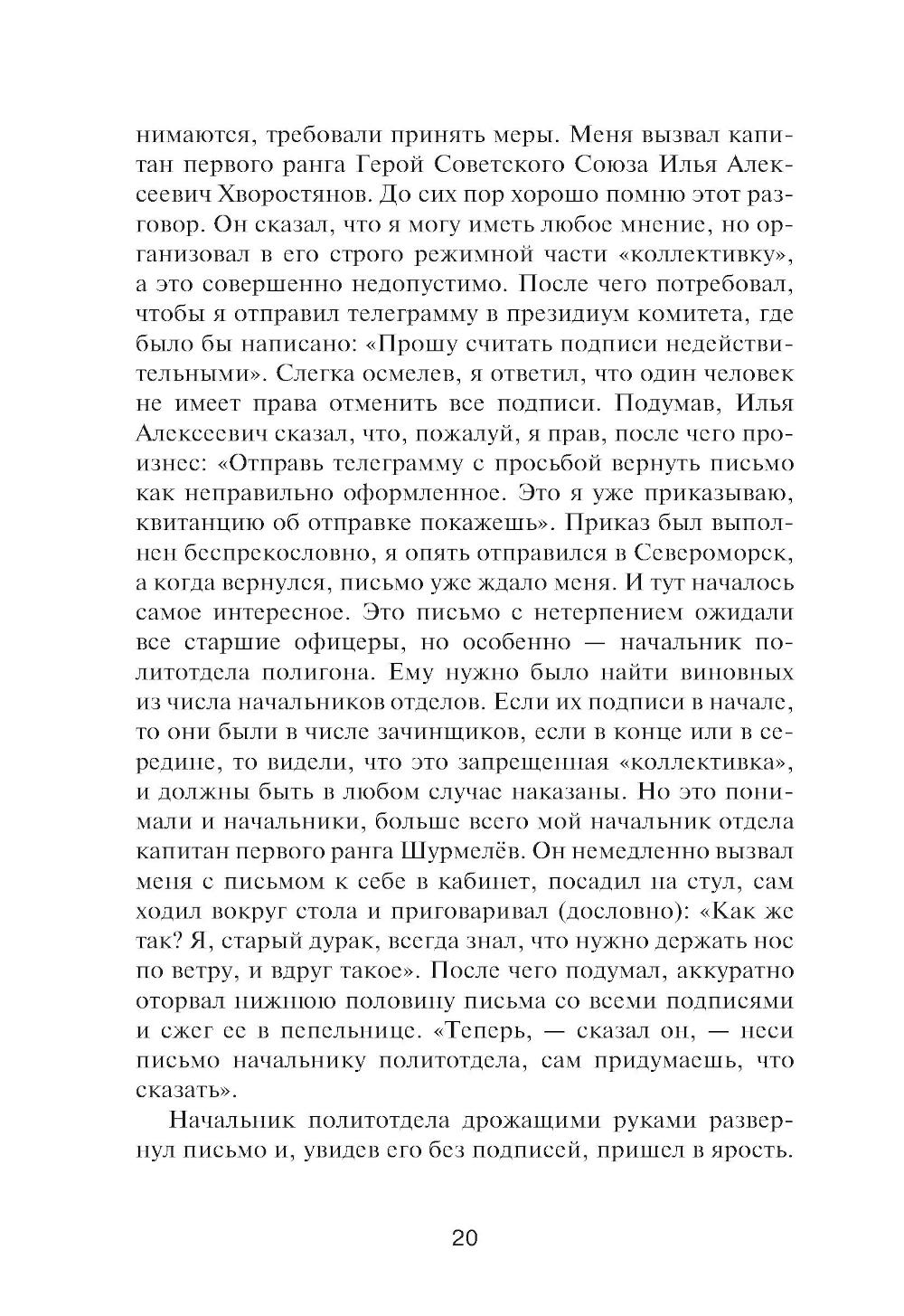 нимаются, требовали принять меры. Меня вызвал капитан первого ранга Герой Советского Союза Илья Алексеевич Хворостянов. До сих пор хорошо помню этот разговор. Он сказал, что я могу иметь любое мнение, но организовал в его строго режимной части «коллективку», а это совершенно недопустимо. После чего потребовал, чтобы я отправил телеграмму в президиум комитета, где было бы написано: «Прошу считать подписи недействительными». Слегка осмелев, я ответил, что один человек не имеет права отменить все подписи. Подумав, Илья Алексеевич сказал, что, пожалуй, я прав, после чего произнес: «Отправь телеграмму с просьбой вернуть письмо как неправильно оформленное. Это я уже приказываю, квитанцию об отправке покажешь». Приказ был выполнен беспрекословно, я опять отправился в Североморск, а когда вернулся, письмо уже ждало меня. И тут началось самое интересное. Это письмо с нетерпением ожидали все старшие офицеры, но особенно — начальник политотдела полигона. Ему нужно было найти виновных из числа начальников отделов. Если их подписи в начале, то они были в числе зачинщиков, если в конце или в середине, то видели, что это запрещенная «коллективка», и должны быть в любом случае наказаны. Но это понимали и начальники, больше всего мой начальник отдела капитан первого ранга Шурмелёв. Он немедленно вызвал меня с письмом к себе в кабинет, посадил на стул, сам ходил вокруг стола и приговаривал (дословно): «Как же так? Я, старый дурак, всегда знал, что нужно держать нос по ветру, и вдруг такое». После чего подумал, аккуратно оторвал нижнюю половину письма со всеми подписями и сжег ее в пепельнице. «Теперь, — сказал он, — неси письмо начальнику политотдела, сам придумаешь, что сказать».

Начальник политотдела дрожащими руками развернул письмо и, увидев его без подписей, пришел в ярость.

20